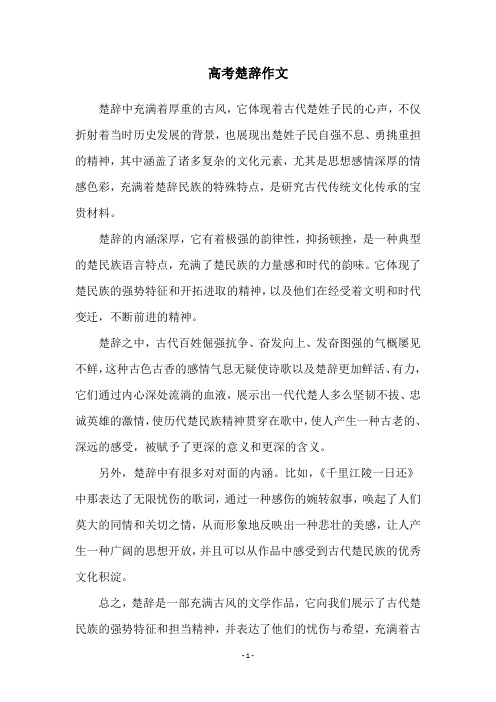 高考楚辞作文

楚辞中充满着厚重的古风，它体现着古代楚姓子民的心声，不仅折射着当时历史发展的背景，也展现出楚姓子民自强不息、勇挑重担的精神，其中涵盖了诸多复杂的文化元素，尤其是思想感情深厚的情感色彩，充满着楚辞民族的特殊特点，是研究古代传统文化传承的宝贵材料。

楚辞的内涵深厚，它有着极强的韵律性，抑扬顿挫，是一种典型的楚民族语言特点，充满了楚民族的力量感和时代的韵味。它体现了楚民族的强势特征和开拓进取的精神，以及他们在经受着文明和时代变迁，不断前进的精神。

楚辞之中，古代百姓倔强抗争、奋发向上、发奋图强的气概屡见不鲜，这种古色古香的感情气息无疑使诗歌以及楚辞更加鲜活、有力，它们通过内心深处流淌的血液，展示出一代代楚人多么坚韧不拔、忠诚英雄的激情，使历代楚民族精神贯穿在歌中，使人产生一种古老的、深远的感受，被赋予了更深的意义和更深的含义。

另外，楚辞中有很多对对面的内涵。比如，《千里江陵一日还》中那表达了无限忧伤的歌词，通过一种感伤的婉转叙事，唤起了人们莫大的同情和关切之情，从而形象地反映出一种悲壮的美感，让人产生一种广阔的思想开放，并且可以从作品中感受到古代楚民族的优秀文化积淀。

总之，楚辞是一部充满古风的文学作品，它向我们展示了古代楚民族的强势特征和担当精神，并表达了他们的忧伤与希望，充满着古

- 1 -